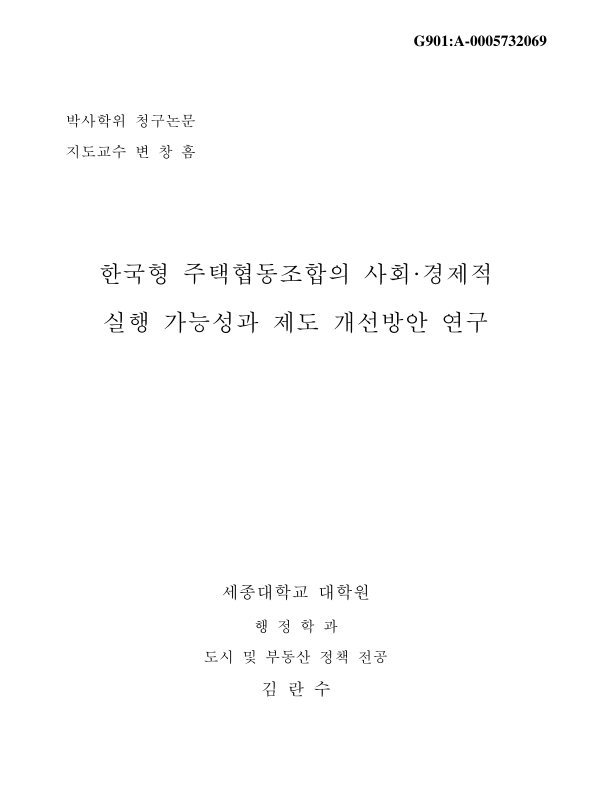 G901:A-0005732069

박사학위 청구논문

지도교수 변 창 흠

한국형 주택협동조합의 사회·경제적 실행 가능성과 제도 개선방안 연구

세종대학교 대학원

행 정 학 과

도시 및 부동산 정책 전공

김 란 수